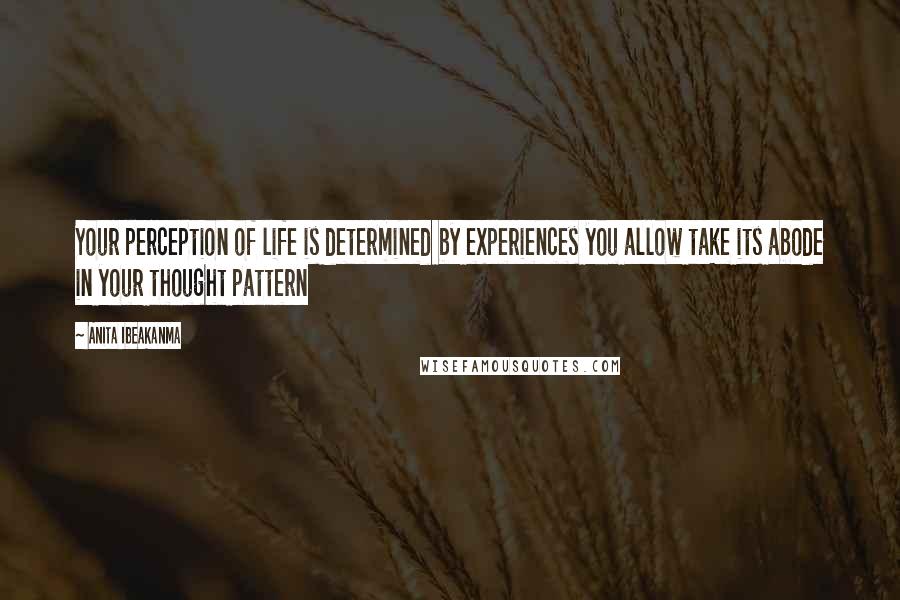 YOUR PERCEPTION OF LIFE IS DETERMINED BY EXPERIENCES YOU ALLOW TAKE ITS ABODE IN YOUR THOUGHT PATTERN

~ ANITA IBEAKANMA

WISEFAMOUSQUOTES.COM